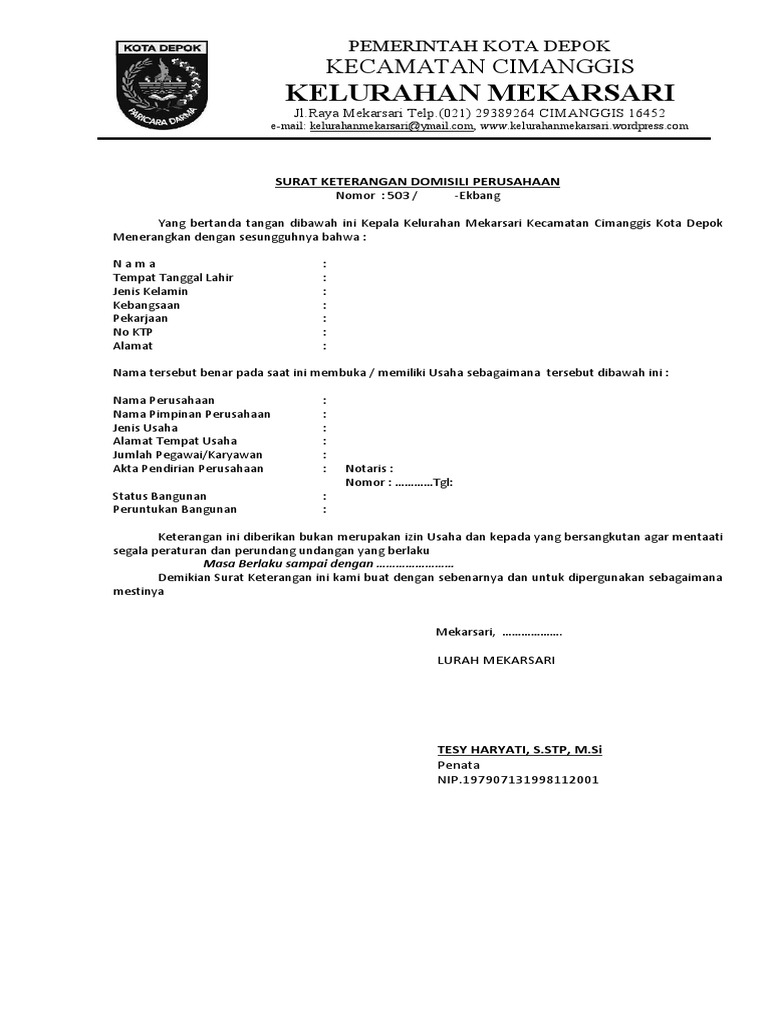 KOTA DEPOK

PARICARA DARMA

PEMERINTAH KOTA DEPOK
KECAMATAN CIMANGGIS
KELURAHAN MEKARSARI
Jl.Raya Mekarsari Telp.(021) 29389264 CIMANGGIS 16452
e-mail: kelurahanmekarsari@ymail.com, www.kelurahanmekarsari.wordpress.com

SURAT KETERANGAN DOMISILI PERUSAHAAN
Nomor : 503 / -Ekbang

Yang bertanda tangan dibawah ini Kepala Kelurahan Mekarsari Kecamatan Cimanggis Kota Depok Menerangkan dengan sesungguhnya bahwa :

N a m a :
Tempat Tanggal Lahir :
Jenis Kelamin :
Kebangsaan :
Pekarjaan :
No KTP :
Alamat :

Nama tersebut benar pada saat ini membuka / memiliki Usaha sebagaimana tersebut dibawah ini :

Nama Perusahaan :
Nama Pimpinan Perusahaan :
Jenis Usaha :
Alamat Tempat Usaha :
Jumlah Pegawai/Karyawan :
Akta Pendirian Perusahaan : Notaris :
Nomor : …………Tgl:
Status Bangunan :
Peruntukan Bangunan :

Keterangan ini diberikan bukan merupakan izin Usaha dan kepada yang bersangkutan agar mentaati segala peraturan dan perundang undangan yang berlaku
Masa Berlaku sampai dengan ……………………
Demikian Surat Keterangan ini kami buat dengan sebenarnya dan untuk dipergunakan sebagaimana mestinya

Mekarsari, ……………….

LURAH MEKARSARI

TESY HARYATI, S.STP, M.Si
Penata
NIP.197907131998112001